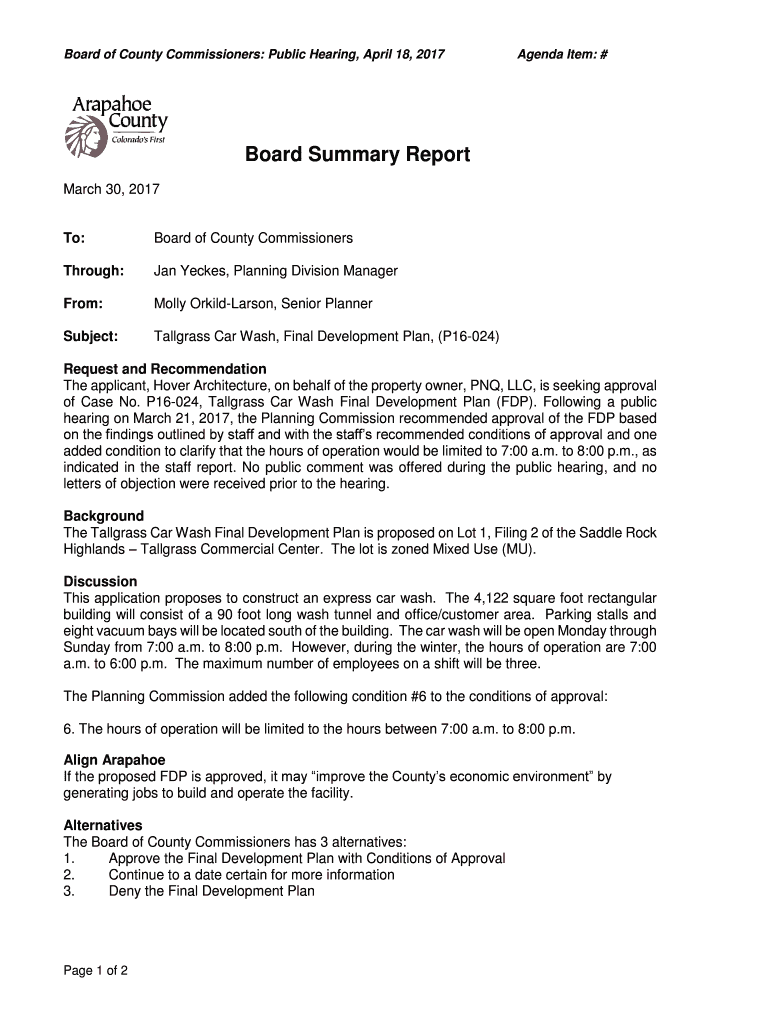 Board of County Commissioners: Public Hearing, April 18, 2017 Agenda Item: #

Arapahoe County
Colorado's First

Board Summary Report

March 30, 2017

To: Board of County Commissioners

Through: Jan Yeckes, Planning Division Manager

From: Molly Orkild-Larson, Senior Planner

Subject: Tallgrass Car Wash, Final Development Plan, (P16-024)

Request and Recommendation
The applicant, Hover Architecture, on behalf of the property owner, PNQ, LLC, is seeking approval of Case No. P16-024, Tallgrass Car Wash Final Development Plan (FDP). Following a public hearing on March 21, 2017, the Planning Commission recommended approval of the FDP based on the findings outlined by staff and with the staff's recommended conditions of approval and one added condition to clarify that the hours of operation would be limited to 7:00 a.m. to 8:00 p.m., as indicated in the staff report. No public comment was offered during the public hearing, and no letters of objection were received prior to the hearing.

Background
The Tallgrass Car Wash Final Development Plan is proposed on Lot 1, Filing 2 of the Saddle Rock Highlands – Tallgrass Commercial Center. The lot is zoned Mixed Use (MU).

Discussion
This application proposes to construct an express car wash. The 4,122 square foot rectangular building will consist of a 90 foot long wash tunnel and office/customer area. Parking stalls and eight vacuum bays will be located south of the building. The car wash will be open Monday through Sunday from 7:00 a.m. to 8:00 p.m. However, during the winter, the hours of operation are 7:00 a.m. to 6:00 p.m. The maximum number of employees on a shift will be three.

The Planning Commission added the following condition #6 to the conditions of approval:

6. The hours of operation will be limited to the hours between 7:00 a.m. to 8:00 p.m.

Align Arapahoe
If the proposed FDP is approved, it may "improve the County's economic environment" by generating jobs to build and operate the facility.

Alternatives
The Board of County Commissioners has 3 alternatives:
1. Approve the Final Development Plan with Conditions of Approval
2. Continue to a date certain for more information
3. Deny the Final Development Plan

Page 1 of 2